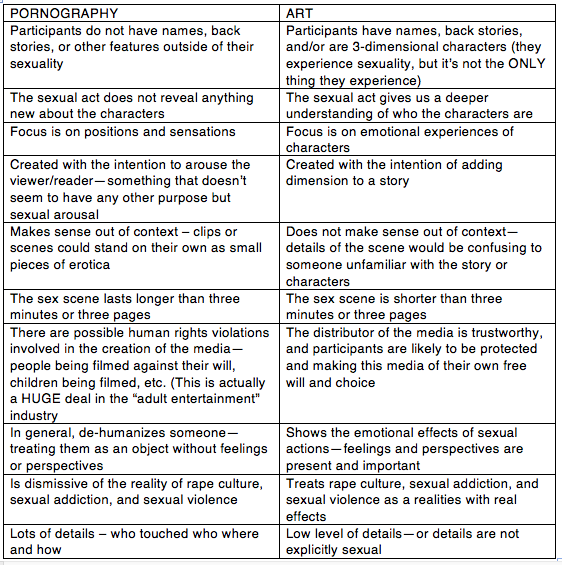 | PORNOGRAPHY | ART |
|---|---|
| Participants do not have names, back stories, or other features outside of their sexuality | Participants have names, back stories, and/or are 3-dimensional characters (they experience sexuality, but it's not the ONLY thing they experience) |
| The sexual act does not reveal anything new about the characters | The sexual act gives us a deeper understanding of who the characters are |
| Focus is on positions and sensations | Focus is on emotional experiences of characters |
| Created with the intention to arouse the viewer/reader—something that doesn't seem to have any other purpose but sexual arousal | Created with the intention of adding dimension to a story |
| Makes sense out of context – clips or scenes could stand on their own as small pieces of erotica | Does not make sense out of context—details of the scene would be confusing to someone unfamiliar with the story or characters |
| The sex scene lasts longer than three minutes or three pages | The sex scene is shorter than three minutes or three pages |
| There are possible human rights violations involved in the creation of the media—people being filmed against their will, children being filmed, etc. (This is actually a HUGE deal in the "adult entertainment" industry | The distributor of the media is trustworthy, and participants are likely to be protected and making this media of their own free will and choice |
| In general, de-humanizes someone—treating them as an object without feelings or perspectives | Shows the emotional effects of sexual actions—feelings and perspectives are present and important |
| Is dismissive of the reality of rape culture, sexual addiction, and sexual violence | Treats rape culture, sexual addiction, and sexual violence as a realities with real effects |
| Lots of details – who touched who where and how | Low level of details—or details are not explicitly sexual |